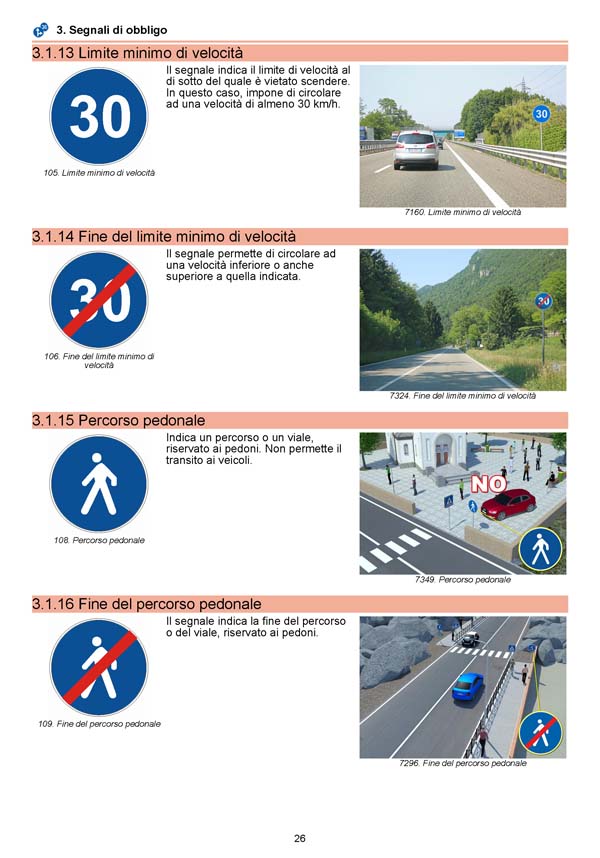 3. Segnali di obbligo

3.1.13 Limite minimo di velocità

30

105. Limite minimo di velocità

Il segnale indica il limite di velocità al di sotto del quale è vietato scendere. In questo caso, impone di circolare ad una velocità di almeno 30 km/h.

30

7160. Limite minimo di velocità

3.1.14 Fine del limite minimo di velocità

30

106. Fine del limite minimo di velocità

Il segnale permette di circolare ad una velocità inferiore o anche superiore a quella indicata.

30

7324. Fine del limite minimo di velocità

3.1.15 Percorso pedonale

108. Percorso pedonale

Indica un percorso o un viale, riservato ai pedoni. Non permette il transito ai veicoli.

NO

7349. Percorso pedonale

3.1.16 Fine del percorso pedonale

109. Fine del percorso pedonale

Il segnale indica la fine del percorso o del viale, riservato ai pedoni.

7296. Fine del percorso pedonale

26